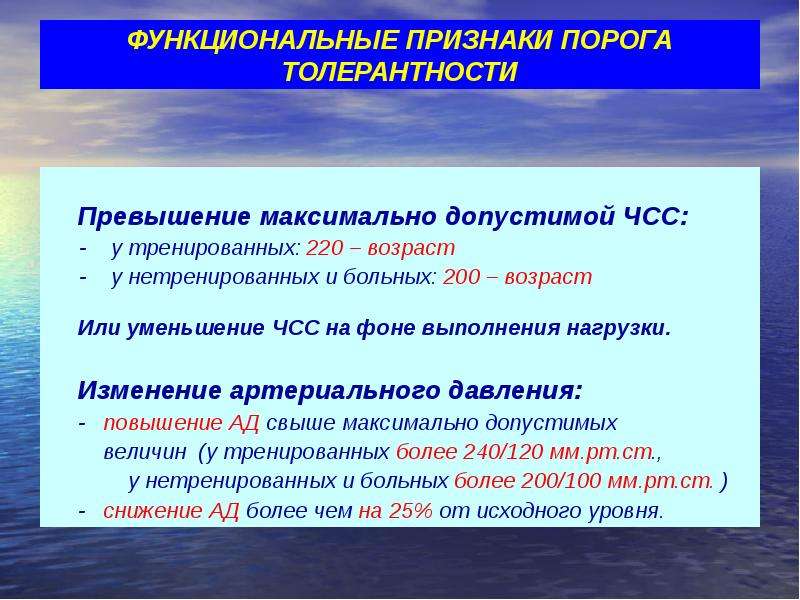 ФУНКЦИОНАЛЬНЫЕ ПРИЗНАКИ ПОРОГА ТОЛЕРАНТНОСТИ

Превышение максимально допустимой ЧСС:
- у тренированных: 220 – возраст
- у нетренированных и больных: 200 – возраст

Или уменьшение ЧСС на фоне выполнения нагрузки.

Изменение артериального давления:
- повышение АД свыше максимально допустимых величин (у тренированных более 240/120 мм.рт.ст., у нетренированных и больных более 200/100 мм.рт.ст. )
- снижение АД более чем на 25% от исходного уровня.